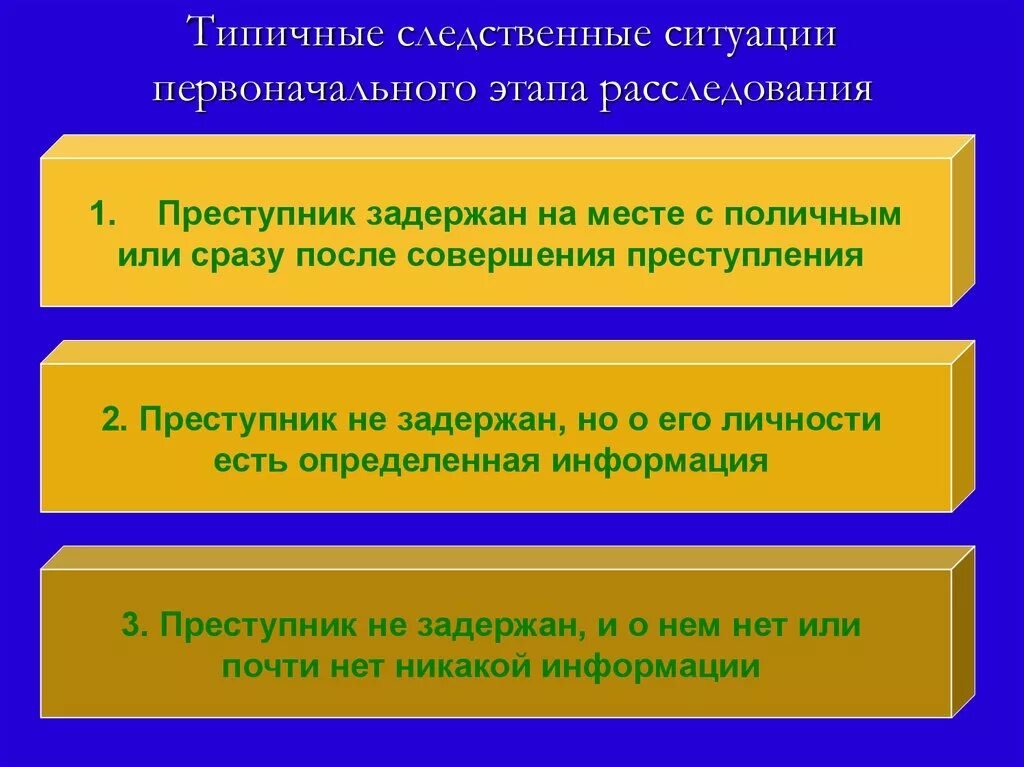 Типичные следственные ситуации первоначального этапа расследования

1. Преступник задержан на месте с поличным или сразу после совершения преступления

2. Преступник не задержан, но о его личности есть определенная информация

3. Преступник не задержан, и о нем нет или почти нет никакой информации